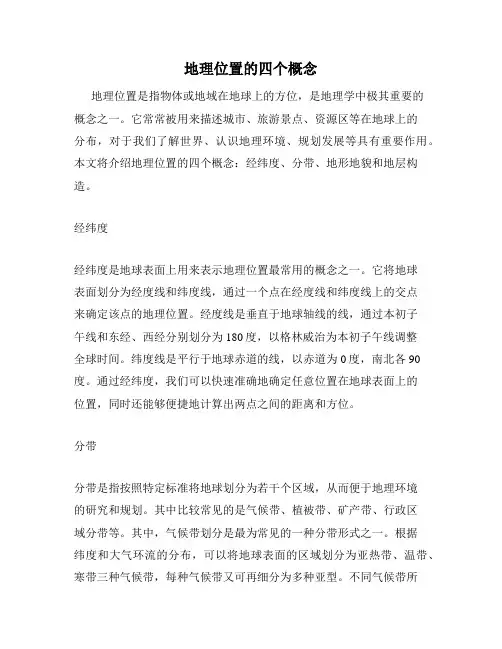 地理位置的四个概念

地理位置是指物体或地域在地球上的方位，是地理学中极其重要的概念之一。它常常被用来描述城市、旅游景点、资源区等在地球上的分布，对于我们了解世界、认识地理环境、规划发展等具有重要作用。本文将介绍地理位置的四个概念：经纬度、分带、地形地貌和地层构造。

经纬度

经纬度是地球表面上用来表示地理位置最常用的概念之一。它将地球表面划分为经度线和纬度线，通过一个点在经度线和纬度线上的交点来确定该点的地理位置。经度线是垂直于地球轴线的线，通过本初子午线和东经、西经分别划分为180度，以格林威治为本初子午线调整全球时间。纬度线是平行于地球赤道的线，以赤道为0度，南北各90度。通过经纬度，我们可以快速准确地确定任意位置在地球表面上的位置，同时还能够便捷地计算出两点之间的距离和方位。

分带

分带是指按照特定标准将地球划分为若干个区域，从而便于地理环境的研究和规划。其中比较常见的是气候带、植被带、矿产带、行政区域分带等。其中，气候带划分是最为常见的一种分带形式之一。根据纬度和大气环流的分布，可以将地球表面的区域划分为亚热带、温带、寒带三种气候带，每种气候带又可再细分为多种亚型。不同气候带所